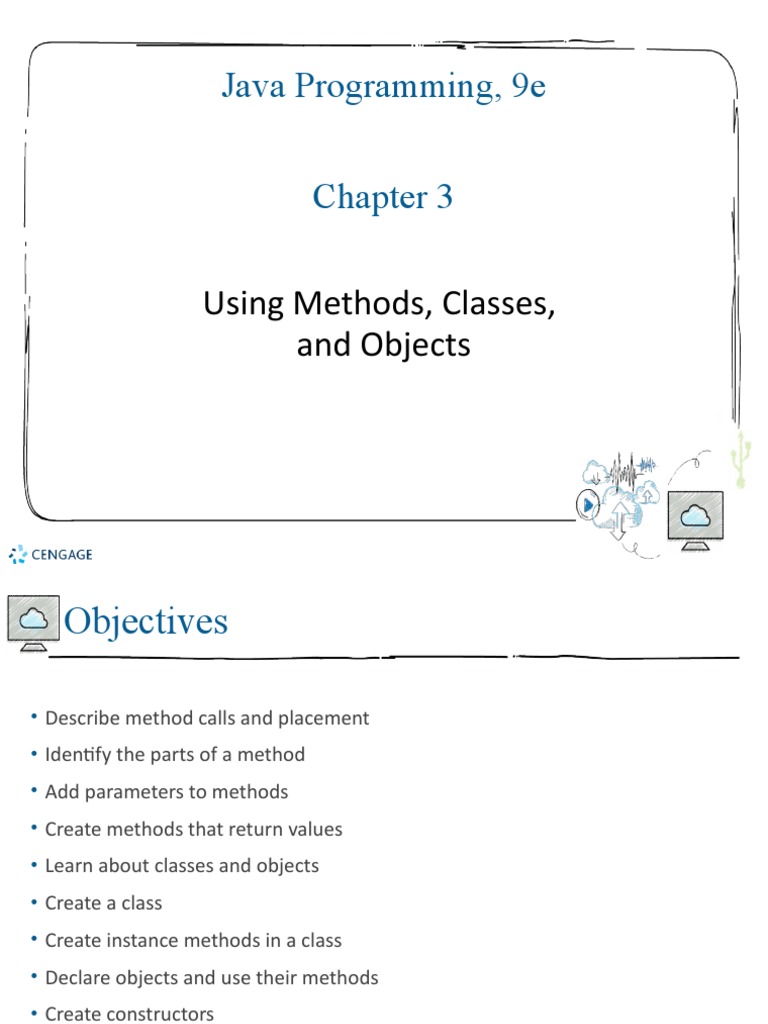 Java Programming, 9e

Chapter 3

Using Methods, Classes, and Objects

CENGAGE

Objectives

• Describe method calls and placement
• Identify the parts of a method
• Add parameters to methods
• Create methods that return values
• Learn about classes and objects
• Create a class
• Create instance methods in a class
• Declare objects and use their methods
• Create constructors